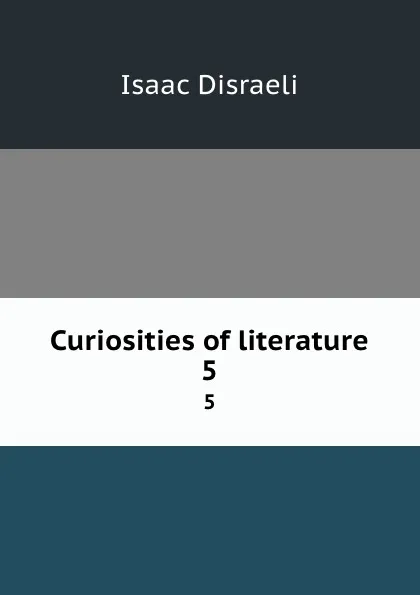 Isaac Disraeli

Curiosities of literature
5
5